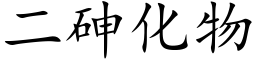 二砷化物